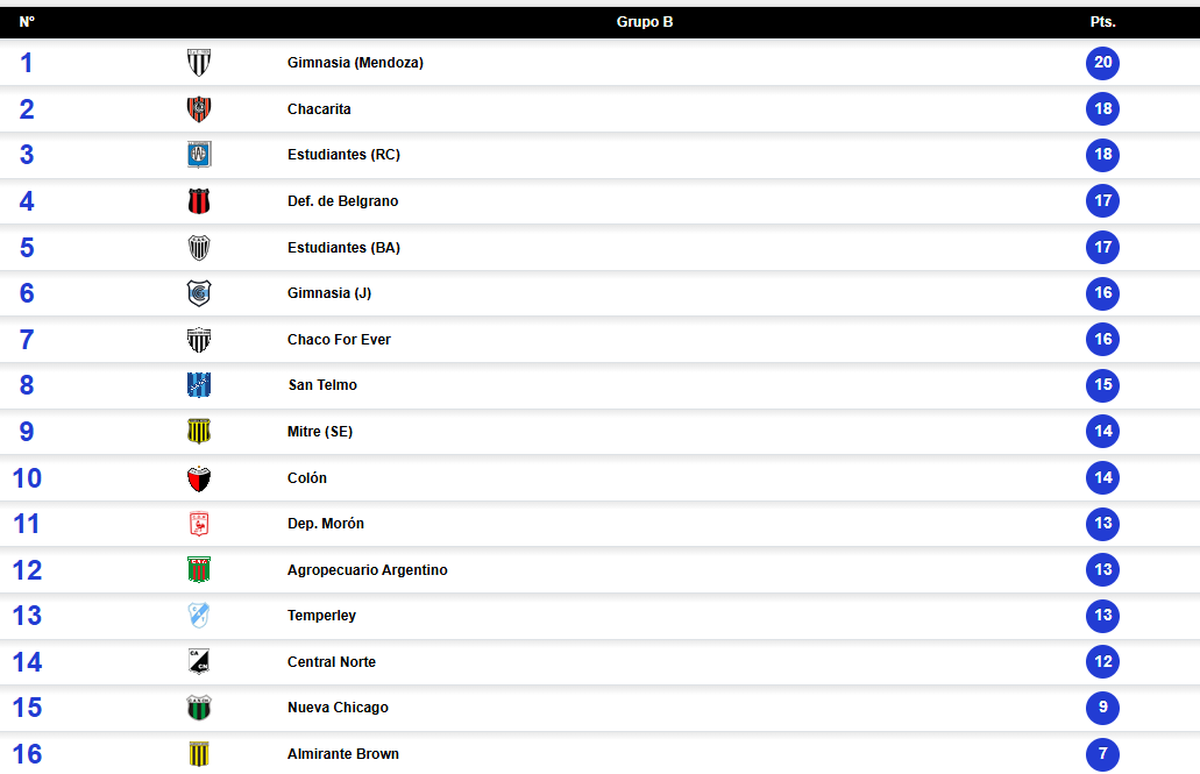 | N° | Grupo B | Pts. |
|---|---|---|
| 1 | Gimnasia (Mendoza) | 20 |
| 2 | Chacarita | 18 |
| 3 | Estudiantes (RC) | 18 |
| 4 | Def. de Belgrano | 17 |
| 5 | Estudiantes (BA) | 17 |
| 6 | Gimnasia (J) | 16 |
| 7 | Chaco For Ever | 16 |
| 8 | San Telmo | 15 |
| 9 | Mitre (SE) | 14 |
| 10 | Colón | 14 |
| 11 | Dep. Morón | 13 |
| 12 | Agropecuario Argentino | 13 |
| 13 | Temperley | 13 |
| 14 | Central Norte | 12 |
| 15 | Nueva Chicago | 9 |
| 16 | Almirante Brown | 7 |